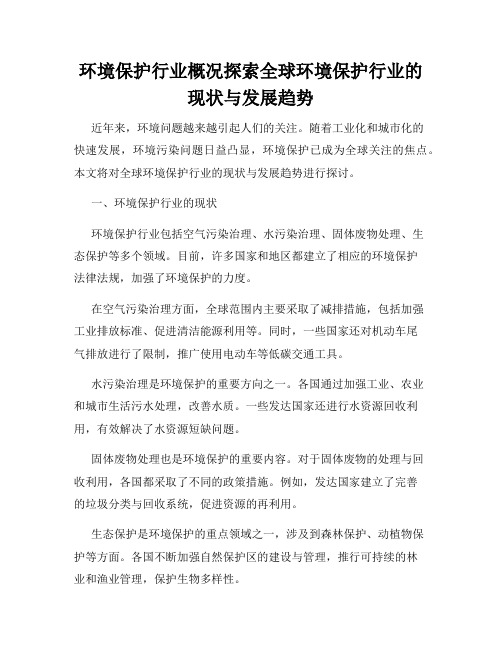 环境保护行业概况探索全球环境保护行业的现状与发展趋势

近年来，环境问题越来越引起人们的关注。随着工业化和城市化的快速发展，环境污染问题日益凸显，环境保护已成为全球关注的焦点。本文将对全球环境保护行业的现状与发展趋势进行探讨。

一、环境保护行业的现状

环境保护行业包括空气污染治理、水污染治理、固体废物处理、生态保护等多个领域。目前，许多国家和地区都建立了相应的环境保护法律法规，加强了环境保护的力度。

在空气污染治理方面，全球范围内主要采取了减排措施，包括加强工业排放标准、促进清洁能源利用等。同时，一些国家还对机动车尾气排放进行了限制，推广使用电动车等低碳交通工具。

水污染治理是环境保护的重要方向之一。各国通过加强工业、农业和城市生活污水处理，改善水质。一些发达国家还进行水资源回收利用，有效解决了水资源短缺问题。

固体废物处理也是环境保护的重要内容。对于固体废物的处理与回收利用，各国都采取了不同的政策措施。例如，发达国家建立了完善的垃圾分类与回收系统，促进资源的再利用。

生态保护是环境保护的重点领域之一，涉及到森林保护、动植物保护等方面。各国不断加强自然保护区的建设与管理，推行可持续的林业和渔业管理，保护生物多样性。